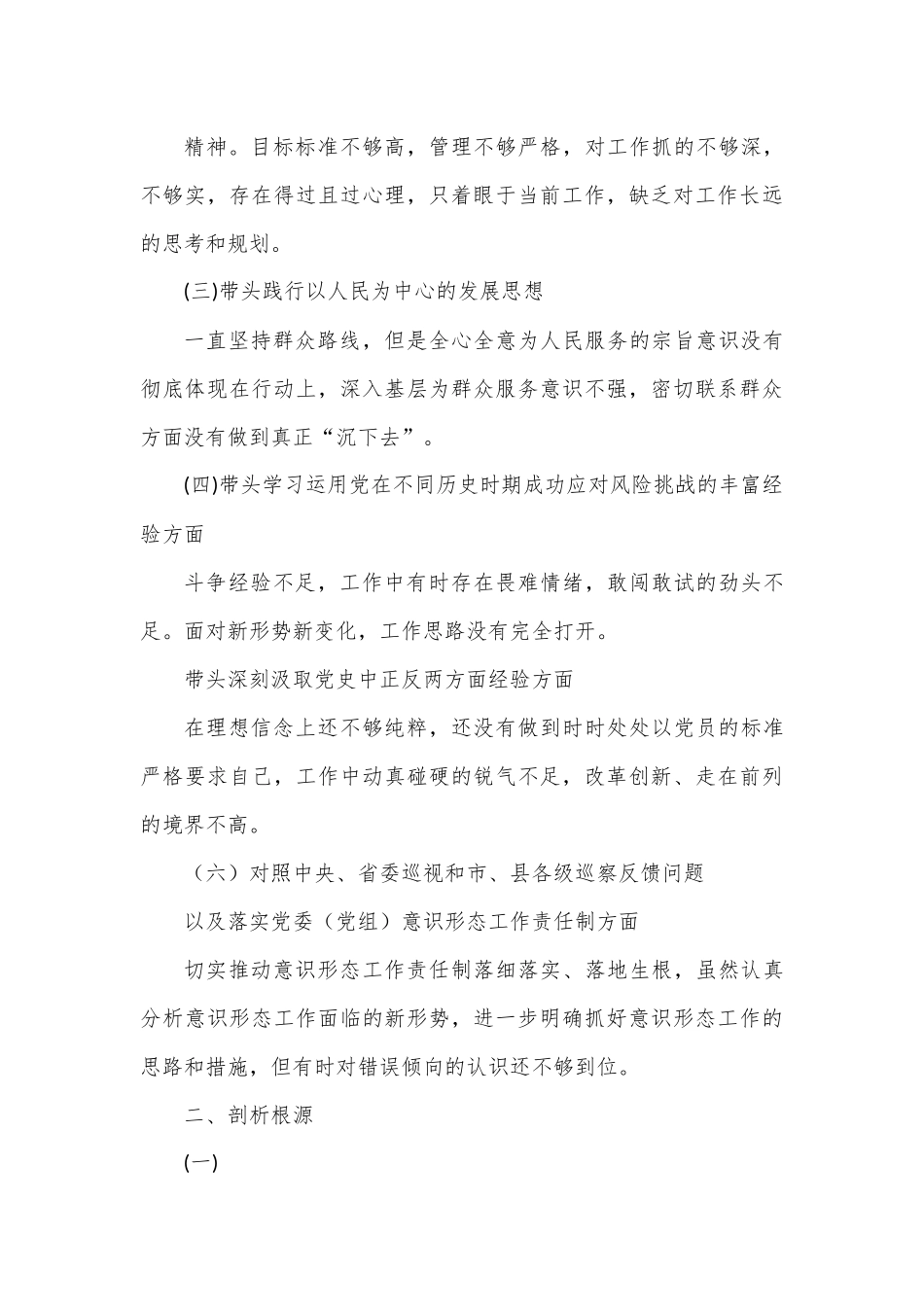 精神。目标标准不够高，管理不够严格，对工作抓的不够深，不够实，存在得过且过心理，只着眼于当前工作，缺乏对工作长远的思考和规划。

(三)带头践行以人民为中心的发展思想

一直坚持群众路线，但是全心全意为人民服务的宗旨意识没有彻底体现在行动上，深入基层为群众服务意识不强，密切联系群众方面没有做到真正“沉下去”。

(四)带头学习运用党在不同历史时期成功应对风险挑战的丰富经验方面

斗争经验不足，工作中有时存在畏难情绪，敢闯敢试的劲头不足。面对新形势新变化，工作思路没有完全打开。

带头深刻汲取党史中正反两方面经验方面

在理想信念上还不够纯粹，还没有做到时时处处以党员的标准严格要求自己，工作中动真碰硬的锐气不足，改革创新、走在前列的境界不高。

（六）对照中央、省委巡视和市、县各级巡察反馈问题

以及落实党委（党组）意识形态工作责任制方面

切实推动意识形态工作责任制落细落实、落地生根，虽然认真分析意识形态工作面临的新形势，进一步明确抓好意识形态工作的思路和措施，但有时对错误倾向的认识还不够到位。

二、剖析根源

(一)